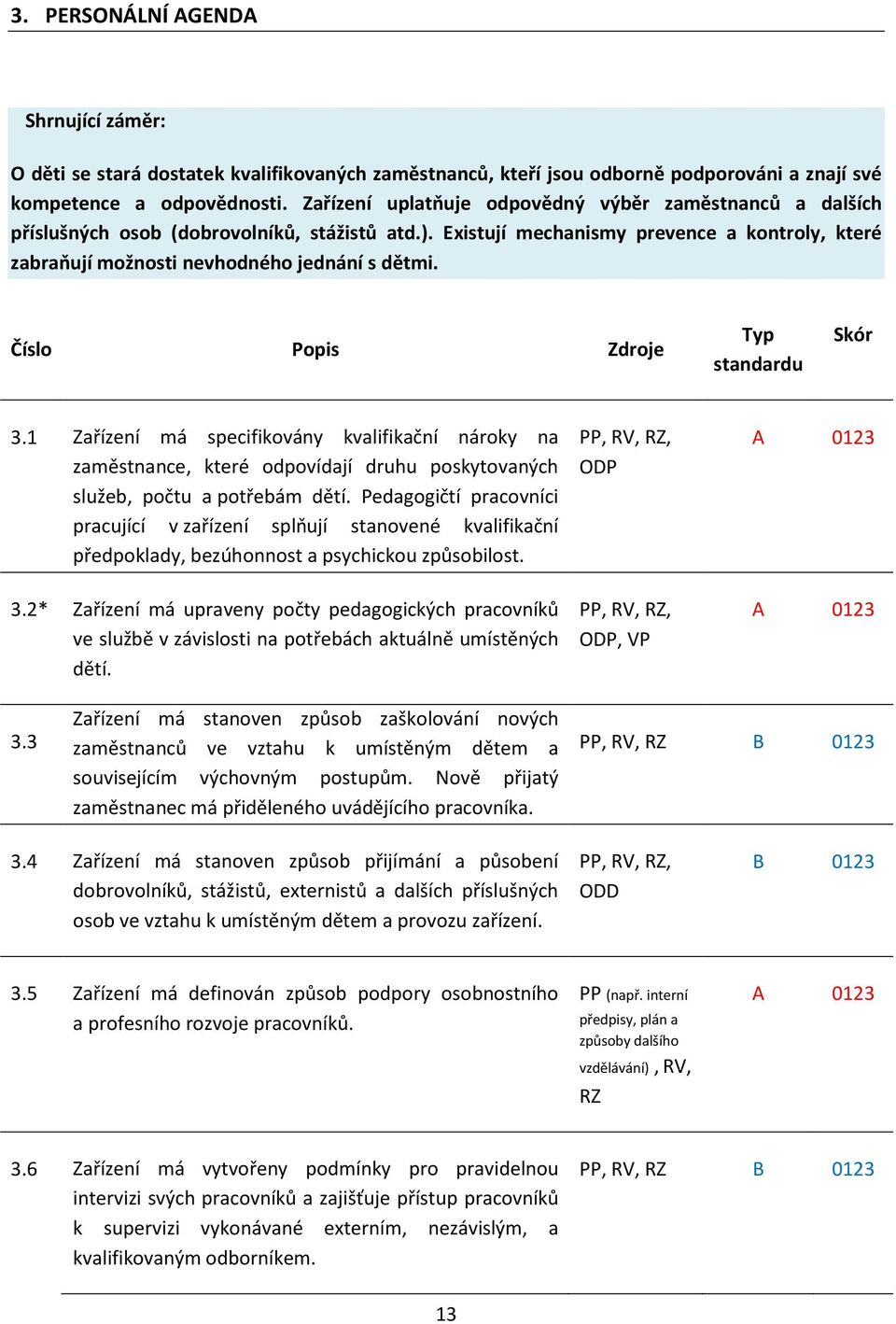 3. PERSONÁLNÍ AGENDA

Shrnující záměr:

O děti se stará dostatek kvalifikovaných zaměstnanců, kteří jsou odborně podporováni a znají své kompetence a odpovědnosti. Zařízení uplatňuje odpovědný výběr zaměstnanců a dalších příslušných osob (dobrovolníků, stážistů atd.). Existují mechanismy prevence a kontroly, které zabraňují možnosti nevhodného jednání s dětmi.

| Číslo | Popis | Zdroje | Typ standardu | Skór |
|---|---|---|---|---|
| 3.1 | Zařízení má specifikovány kvalifikační nároky na zaměstnance, které odpovídají druhu poskytovaných služeb, počtu a potřebám dětí. Pedagogičtí pracovníci pracující v zařízení splňují stanovené kvalifikační předpoklady, bezúhonnost a psychickou způsobilost. | PP, RV, RZ, ODP | A | 0123 |
| 3.2* | Zařízení má upraveny počty pedagogických pracovníků ve službě v závislosti na potřebách aktuálně umístěných dětí. | PP, RV, RZ, ODP, VP | A | 0123 |
| 3.3 | Zařízení má stanoven způsob zaškolování nových zaměstnanců ve vztahu k umístěným dětem a souvisejícím výchovným postupům. Nově přijatý zaměstnanec má přiděleného uvádějícího pracovníka. | PP, RV, RZ | B | 0123 |
| 3.4 | Zařízení má stanoven způsob přijímání a působení dobrovolníků, stážistů, externistů a dalších příslušných osob ve vztahu k umístěným dětem a provozu zařízení. | PP, RV, RZ, ODD | B | 0123 |
| 3.5 | Zařízení má definován způsob podpory osobnostního a profesního rozvoje pracovníků. | PP (např. interní předpisy, plán a způsoby dalšího vzdělávání) , RV, RZ | A | 0123 |
| 3.6 | Zařízení má vytvořeny podmínky pro pravidelnou intervizi svých pracovníků a zajišťuje přístup pracovníků k supervizi vykonávané externím, nezávislým, a kvalifikovaným odborníkem. | PP, RV, RZ | B | 0123 |

13